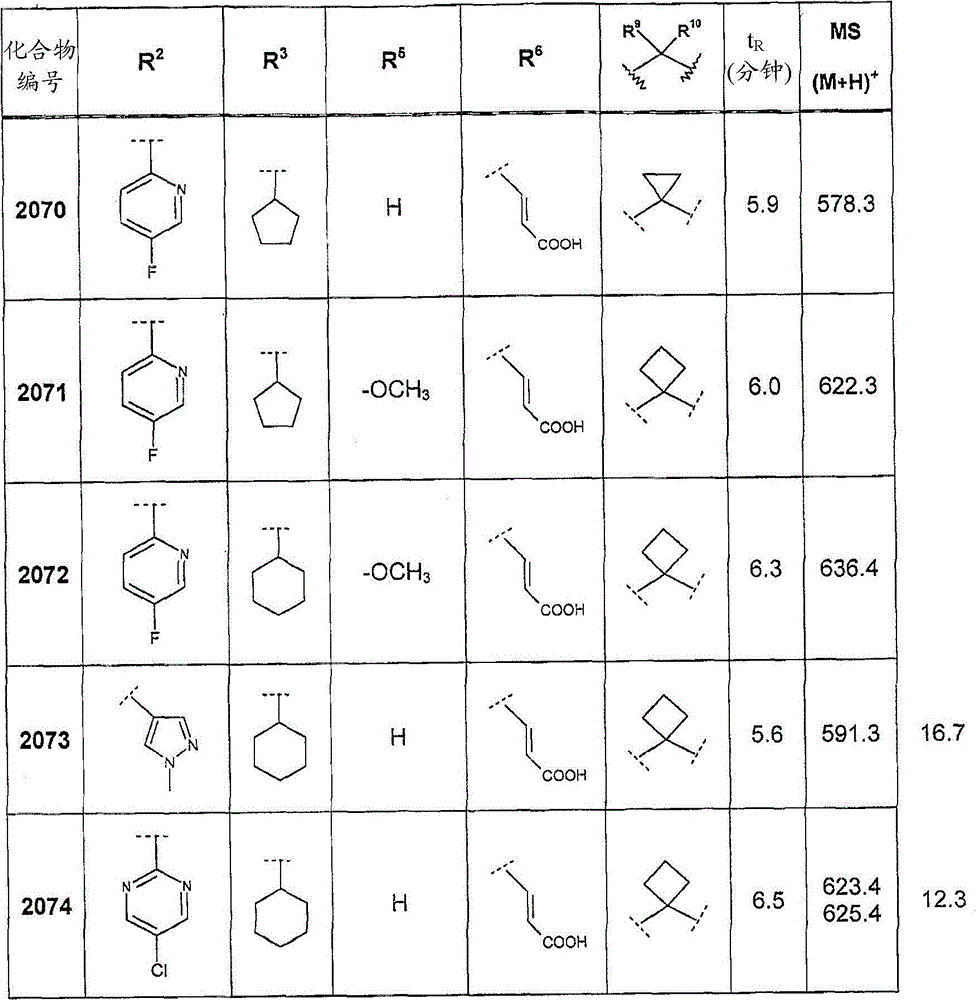 | 化合物编号 | $R^2$ | $R^3$ | $R^5$ | $R^6$ | $R^9$ $R^{10}$ | $t_R$ (分钟) | MS $(M+H)^+$ | |
|---|---|---|---|---|---|---|---|---|
| 2070 | N F | | H | COOH | | 5.9 | 578.3 | |
| 2071 | N F | | $-OCH_3$ | COOH | | 6.0 | 622.3 | |
| 2072 | N F | | $-OCH_3$ | COOH | | 6.3 | 636.4 | |
| 2073 | N N | | H | COOH | | 5.6 | 591.3 | 16.7 |
| 2074 | N N Cl | | H | COOH | | 6.5 | 623.4 625.4 | 12.3 |